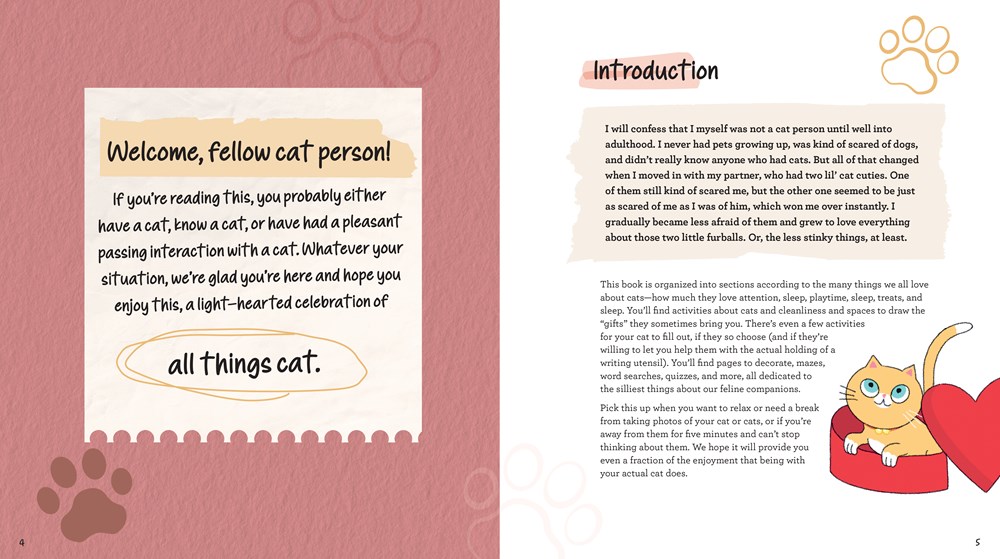 Welcome, fellow cat person!

If you're reading this, you probably either have a cat, know a cat, or have had a pleasant passing interaction with a cat. Whatever your situation, we're glad you're here and hope you enjoy this, a light-hearted celebration of

all things cat.

4

Introduction

I will confess that I myself was not a cat person until well into adulthood. I never had pets growing up, was kind of scared of dogs, and didn't really know anyone who had cats. But all of that changed when I moved in with my partner, who had two lil' cat cuties. One of them still kind of scared me, but the other one seemed to be just as scared of me as I was of him, which won me over instantly. I gradually became less afraid of them and grew to love everything about those two little furballs. Or, the less stinky things, at least.

This book is organized into sections according to the many things we all love about cats—how much they love attention, sleep, playtime, sleep, treats, and sleep. You'll find activities about cats and cleanliness and spaces to draw the "gifts" they sometimes bring you. There's even a few activities for your cat to fill out, if they so choose (and if they're willing to let you help them with the actual holding of a writing utensil). You'll find pages to decorate, mazes, word searches, quizzes, and more, all dedicated to the silliest things about our feline companions.

Pick this up when you want to relax or need a break from taking photos of your cat or cats, or if you're away from them for five minutes and can't stop thinking about them. We hope it will provide you even a fraction of the enjoyment that being with your actual cat does.

5